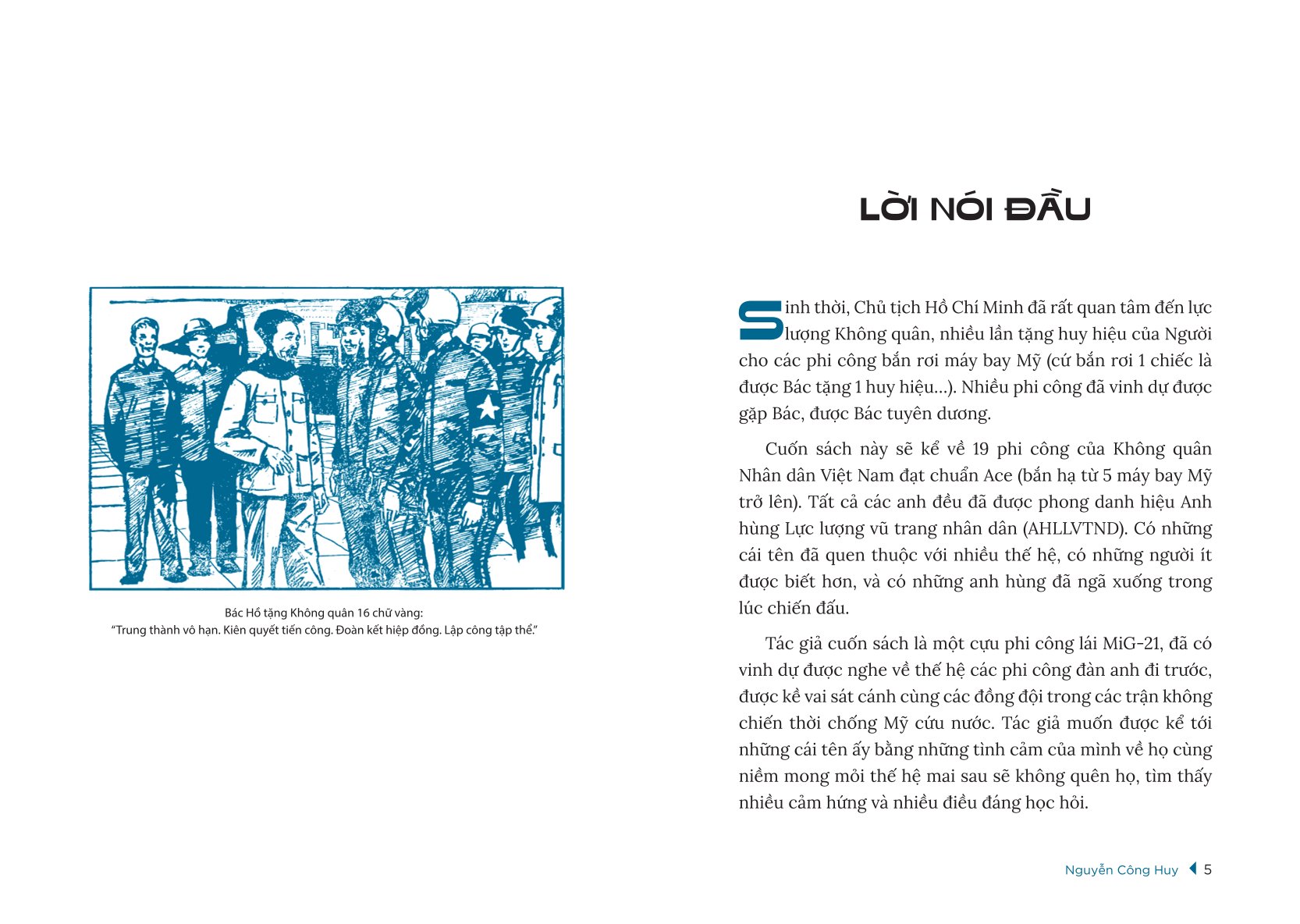 Bác Hồ tặng Không quân 16 chữ vàng:
"Trung thành vô hạn. Kiên quyết tiến công. Đoàn kết hiệp đồng. Lập công tập thể."

LỜI NÓI ĐẦU

Sinh thời, Chủ tịch Hồ Chí Minh đã rất quan tâm đến lực lượng Không quân, nhiều lần tặng huy hiệu của Người cho các phi công bắn rơi máy bay Mỹ (cứ bắn rơi 1 chiếc là được Bác tặng 1 huy hiệu...). Nhiều phi công đã vinh dự được gặp Bác, được Bác tuyên dương.

Cuốn sách này sẽ kể về 19 phi công của Không quân Nhân dân Việt Nam đạt chuẩn Ace (bắn hạ từ 5 máy bay Mỹ trở lên). Tất cả các anh đều đã được phong danh hiệu Anh hùng Lực lượng vũ trang nhân dân (AHLLVTND). Có những cái tên đã quen thuộc với nhiều thế hệ, có những người ít được biết hơn, và có những anh hùng đã ngã xuống trong lúc chiến đấu.

Tác giả cuốn sách là một cựu phi công lái MiG-21, đã có vinh dự được nghe về thế hệ các phi công đàn anh đi trước, được kề vai sát cánh cùng các đồng đội trong các trận không chiến thời chống Mỹ cứu nước. Tác giả muốn được kể tới những cái tên ấy bằng những tình cảm của mình về họ cùng niềm mong mỏi thế hệ mai sau sẽ không quên họ, tìm thấy nhiều cảm hứng và nhiều điều đáng học hỏi.

Nguyễn Công Huy 5